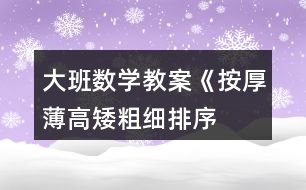 大班数学教案《按厚薄高矮粗细排序